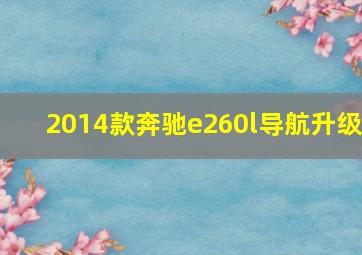 2014款奔驰e260l导航升级